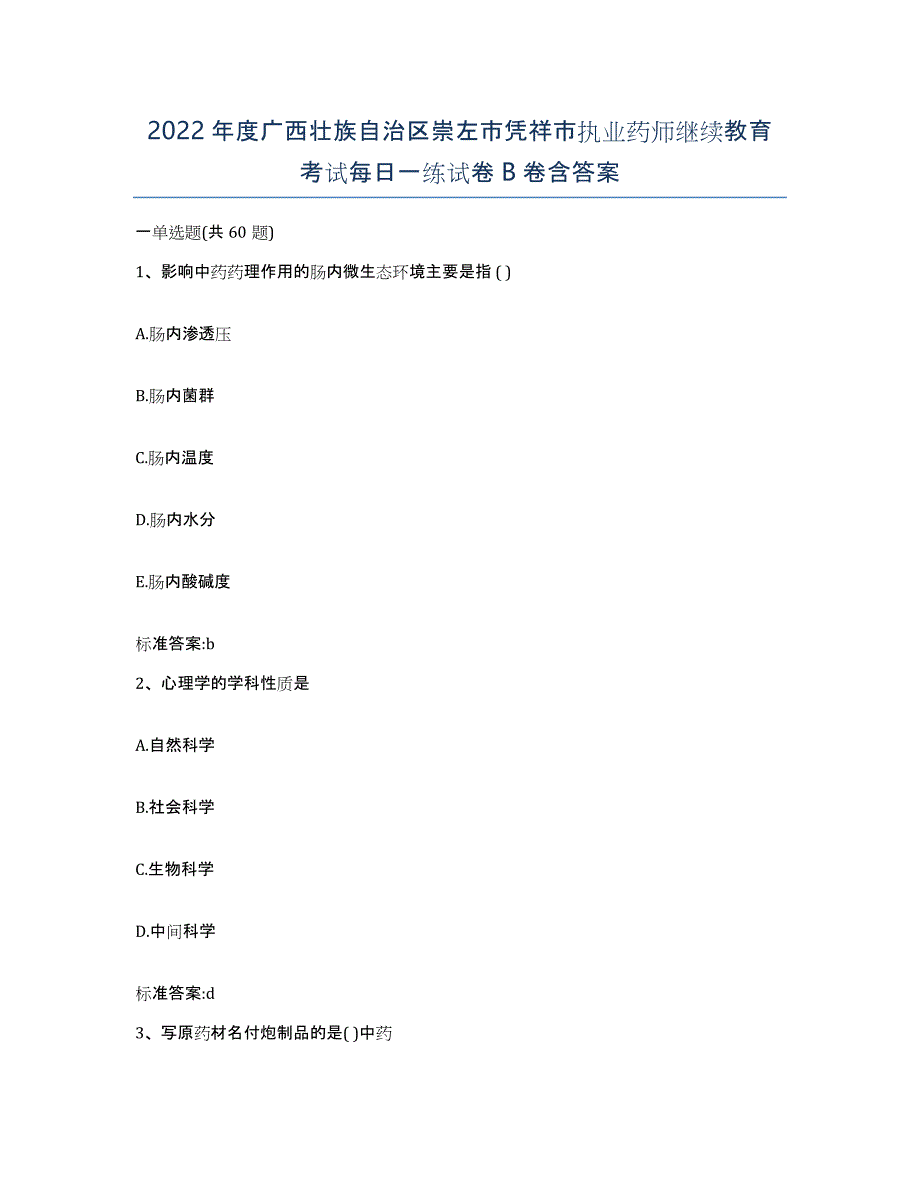 2022年度广西壮族自治区崇左市凭祥市执业药师继续教育考试每日一练试卷B卷含答案

一单选题(共60题)

1、影响中药药理作用的肠内微生态环境主要是指( )

A.肠内渗透压

B.肠内菌群

C.肠内温度

D.肠内水分

E.肠内酸碱度

标准答案:b

2、心理学的学科性质是

A.自然科学

B.社会科学

C.生物科学

D.中间科学

标准答案:d

3、写原药材名付炮制品的是( )中药